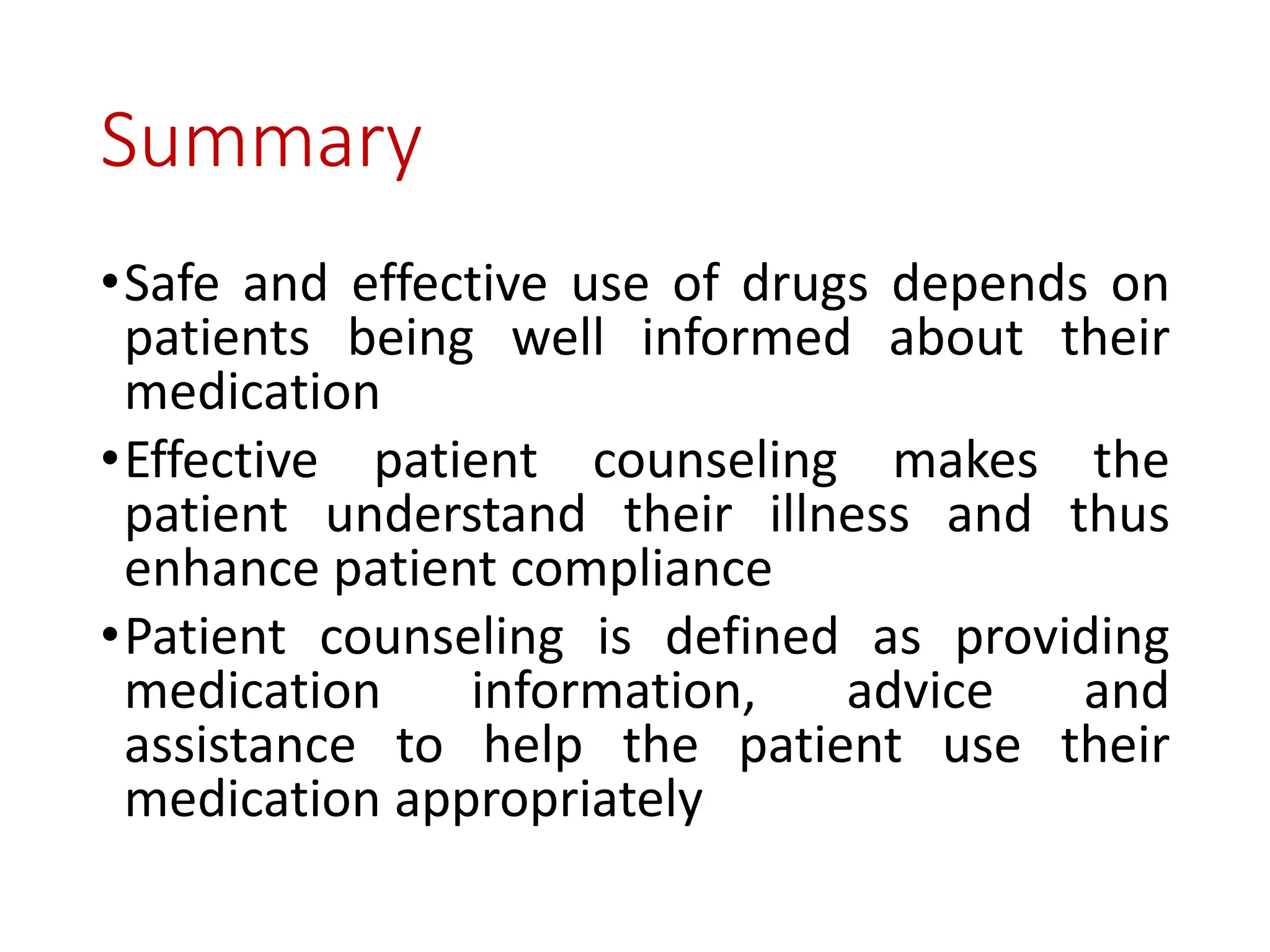 Summary

• Safe and effective use of drugs depends on patients being well informed about their medication

• Effective patient counseling makes the patient understand their illness and thus enhance patient compliance

• Patient counseling is defined as providing medication information, advice and assistance to help the patient use their medication appropriately